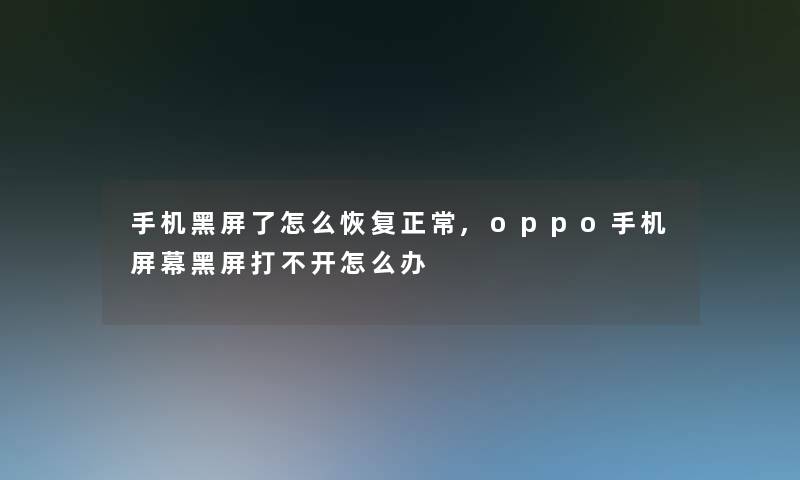 手机黑屏了怎么恢复正常，oppo手机屏幕黑屏打不开怎么办